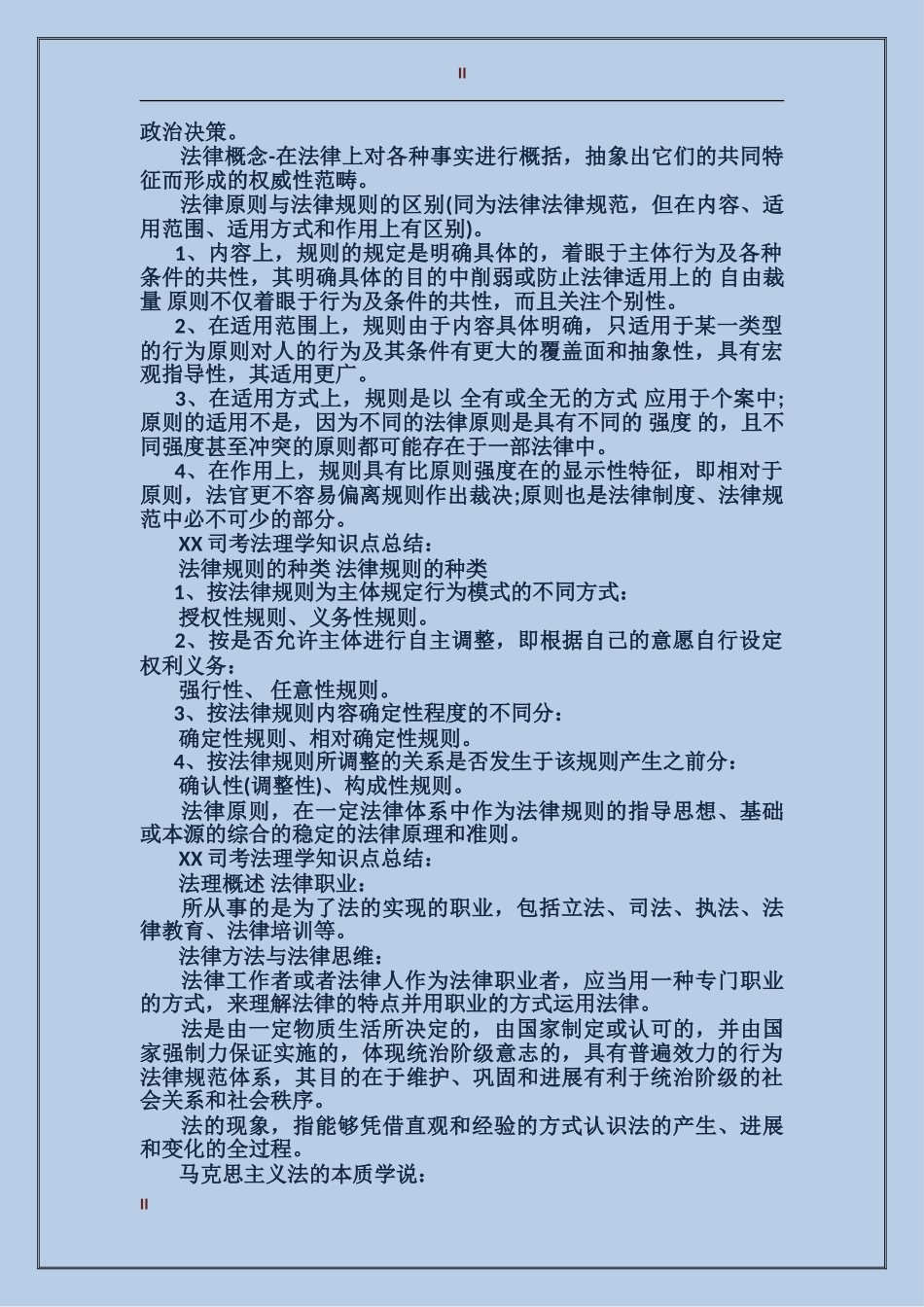 II

政治决策。

法律概念-在法律上对各种事实进行概括，抽象出它们的共同特征而形成的权威性范畴。

法律原则与法律规则的区别(同为法律法律规范，但在内容、适用范围、适用方式和作用上有区别)。

1、内容上，规则的规定是明确具体的，着眼于主体行为及各种条件的共性，其明确具体的目的中削弱或防止法律适用上的 自由裁量 原则不仅着眼于行为及条件的共性，而且关注个别性。

2、在适用范围上，规则由于内容具体明确，只适用于某一类型的行为原则对人的行为及其条件有更大的覆盖面和抽象性，具有宏观指导性，其适用更广。

3、在适用方式上，规则是以 全有或全无的方式 应用于个案中;原则的适用不是，因为不同的法律原则是具有不同的 强度 的，且不同强度甚至冲突的原则都可能存在于一部法律中。

4、在作用上，规则具有比原则强度在的显示性特征，即相对于原则，法官更不容易偏离规则作出裁决;原则也是法律制度、法律规范中必不可少的部分。

XX 司考法理学知识点总结：

法律规则的种类 法律规则的种类

1、按法律规则为主体规定行为模式的不同方式：

授权性规则、义务性规则。

2、按是否允许主体进行自主调整，即根据自己的意愿自行设定权利义务：

强行性、 任意性规则。

3、按法律规则内容确定性程度的不同分：

确定性规则、相对确定性规则。

4、按法律规则所调整的关系是否发生于该规则产生之前分：

确认性(调整性)、构成性规则。

法律原则，在一定法律体系中作为法律规则的指导思想、基础或本源的综合的稳定的法律原理和准则。

XX 司考法理学知识点总结：

法理概述 法律职业：

所从事的是为了法的实现的职业，包括立法、司法、执法、法律教育、法律培训等。

法律方法与法律思维：

法律工作者或者法律人作为法律职业者，应当用一种专门职业的方式，来理解法律的特点并用职业的方式运用法律。

法是由一定物质生活所决定的，由国家制定或认可的，并由国家强制力保证实施的，体现统治阶级意志的，具有普遍效力的行为法律规范体系，其目的在于维护、巩固和进展有利于统治阶级的社会关系和社会秩序。

法的现象，指能够凭借直观和经验的方式认识法的产生、进展和变化的全过程。

马克思主义法的本质学说：

II